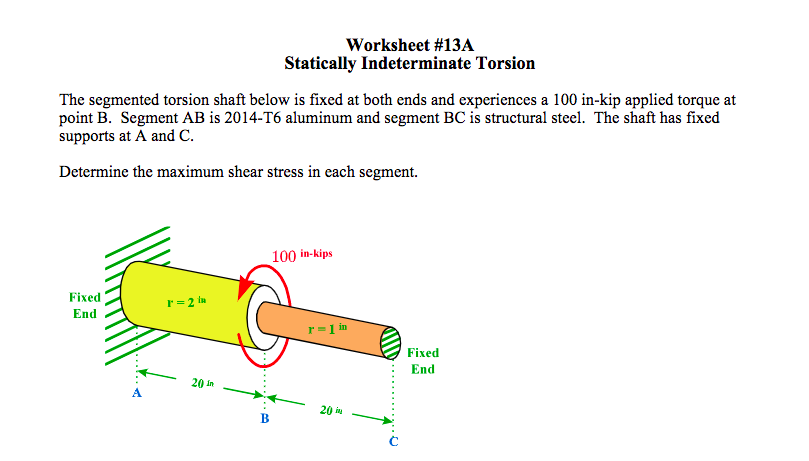 Worksheet #13A
Statically Indeterminate Torsion

The segmented torsion shaft below is fixed at both ends and experiences a 100 in-kip applied torque at point B. Segment AB is 2014-T6 aluminum and segment BC is structural steel. The shaft has fixed supports at A and C.

Determine the maximum shear stress in each segment.

100 in-kips

Fixed End

r = 2 in

r = 1 in

Fixed End

20 in

20 in

A

B

C